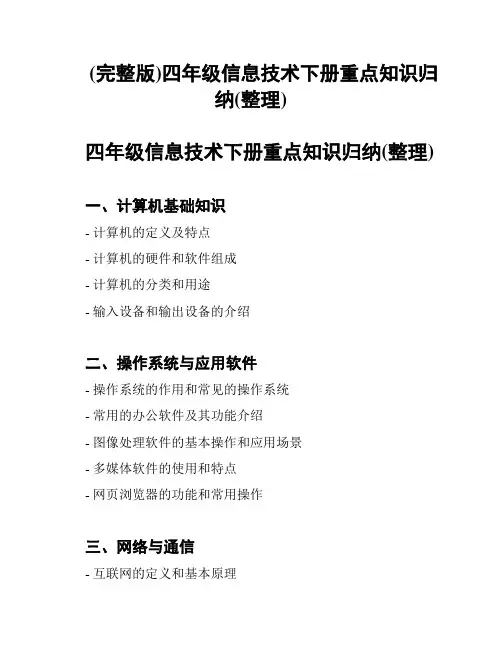 (完整版)四年级信息技术下册重点知识归纳(整理)

四年级信息技术下册重点知识归纳(整理)

一、计算机基础知识

- 计算机的定义及特点
- 计算机的硬件和软件组成
- 计算机的分类和用途
- 输入设备和输出设备的介绍

二、操作系统与应用软件

- 操作系统的作用和常见的操作系统
- 常用的办公软件及其功能介绍
- 图像处理软件的基本操作和应用场景
- 多媒体软件的使用和特点
- 网页浏览器的功能和常用操作

三、网络与通信

- 互联网的定义和基本原理